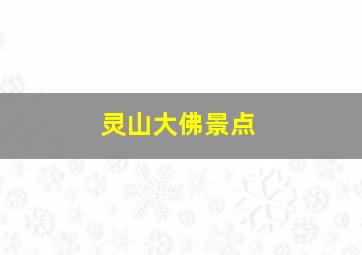 灵山大佛景点